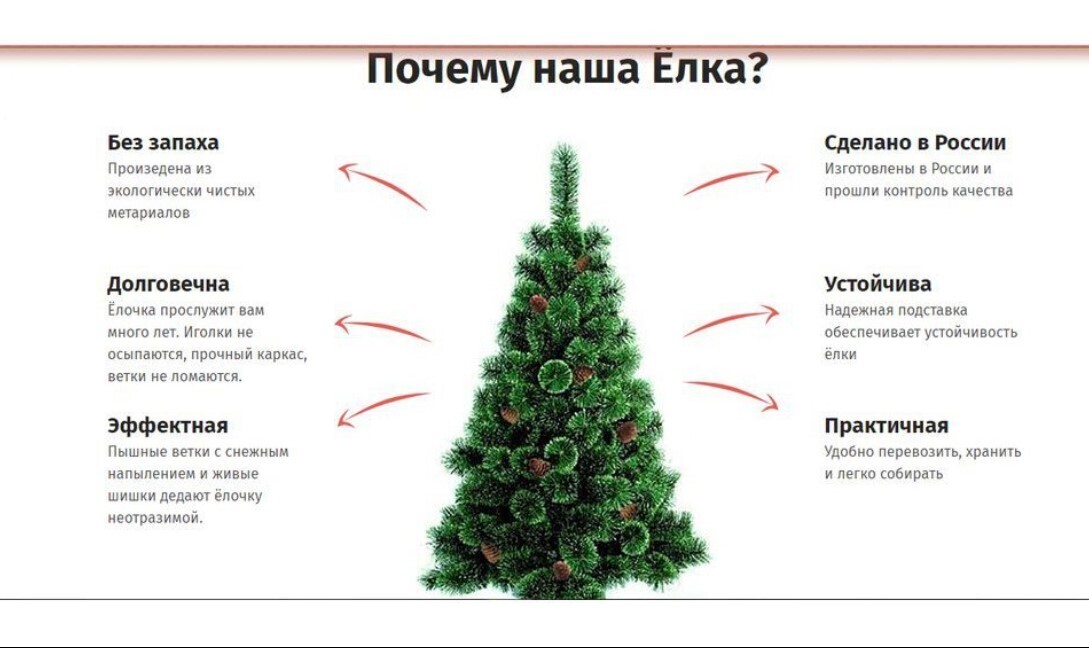 Почему наша Ёлка?

Без запаха
Произедена из экологически чистых метариалов

Долговечна
Ёлочка прослужит вам много лет. Иголки не осыпаются, прочный каркас, ветки не ломаются.

Эффектная
Пышные ветки с снежным напылением и живые шишки дедают ёлочку неотразимой.

Сделано в России
Изготовлены в России и прошли контроль качества

Устойчива
Надежная подставка обеспечивает устойчивость ёлки

Практичная
Удобно перевозить, хранить и легко собирать